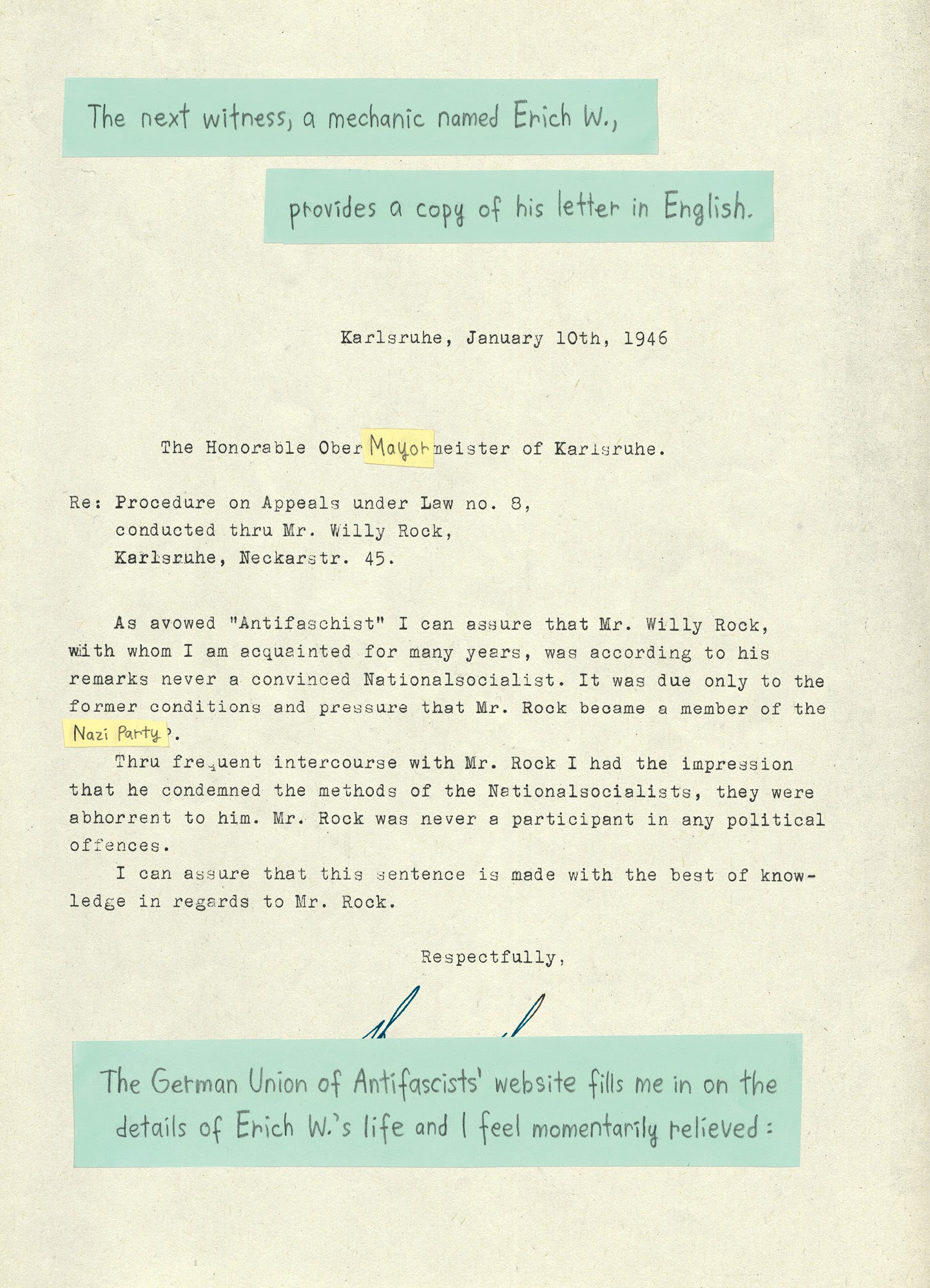 The next witness, a mechanic named Erich W.,

provides a copy of his letter in English.

Karlsruhe, January 10th, 1946

The Honorable Ober Mayor meister of Karlsruhe.

Re: Procedure on Appeals under Law no. 8,
conducted thru Mr. Willy Rock,
Karlsruhe, Neckarstr. 45.

As avowed "Antifaschist" I can assure that Mr. Willy Rock, with whom I am acquainted for many years, was according to his remarks never a convinced Nationalsocialist. It was due only to the former conditions and pressure that Mr. Rock became a member of the Nazi Party.

Thru frequent intercourse with Mr. Rock I had the impression that he condemned the methods of the Nationalsocialists, they were abhorrent to him. Mr. Rock was never a participant in any political offences.

I can assure that this sentence is made with the best of knowledge in regards to Mr. Rock.

Respectfully,

The German Union of Antifascists' website fills me in on the details of Erich W.'s life and I feel momentarily relieved: